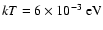 $kT = 6 \times 10^{-3}$ eV